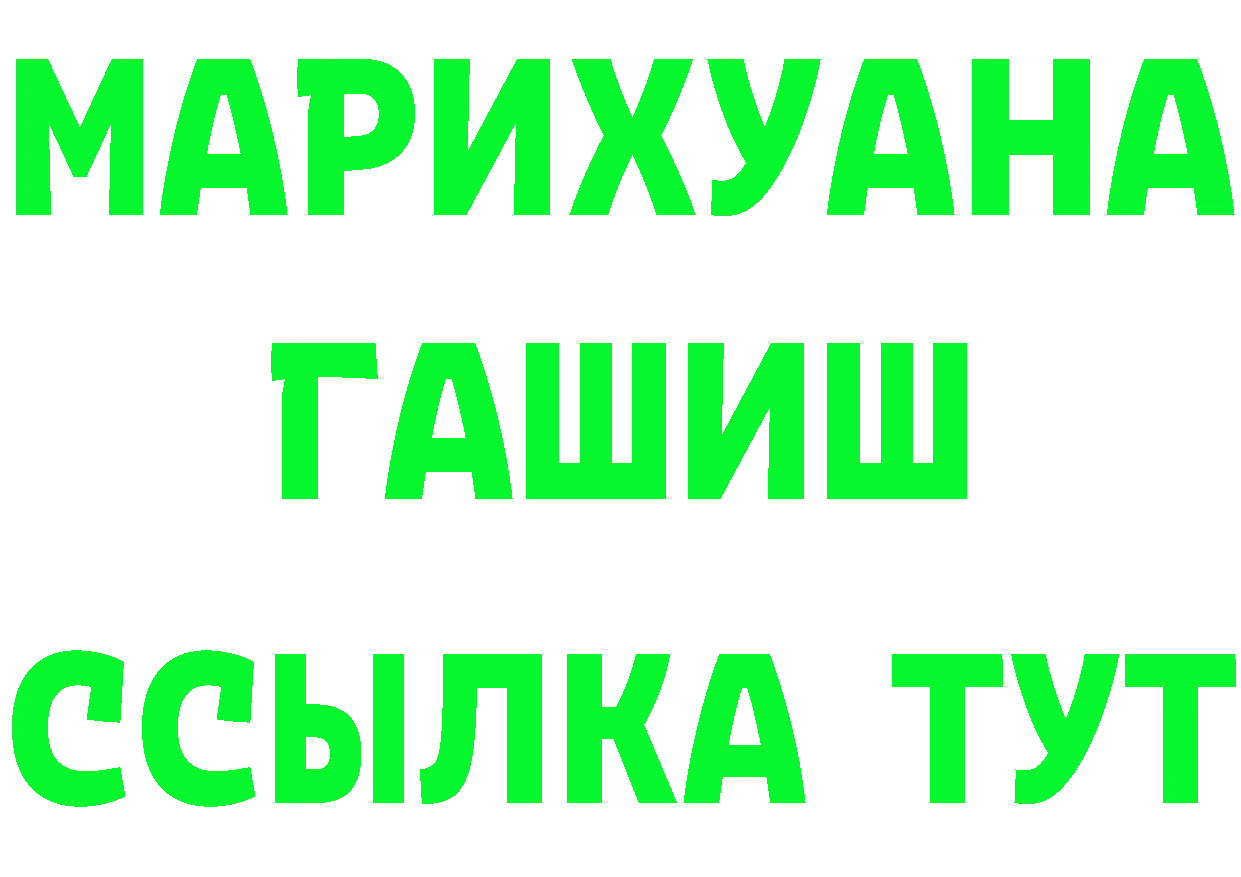 МАРИХУАНА
ГАШИШ
ССЫЛКА ТУТ